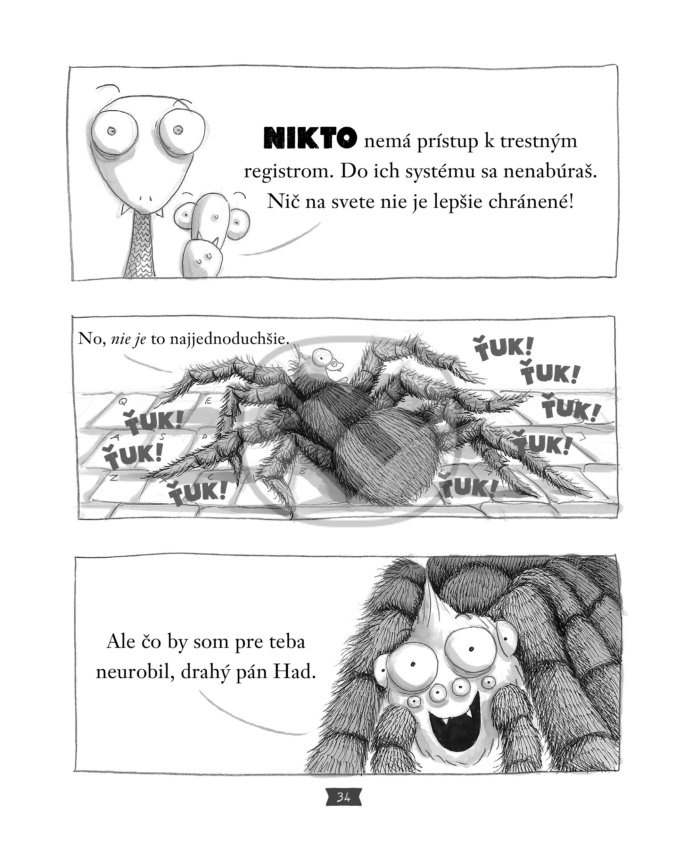 NIKTO nemá prístup k trestným registrom. Do ich systému sa nenabúraš. Nič na svete nie je lepšie chránené!

No, nie je to najjednoduchšie.

ŤUK!
ŤUK!
ŤUK!
ŤUK!
ŤUK!
ŤUK!
ŤUK!
ŤUK!

Ale čo by som pre teba neurobil, drahý pán Had.

34